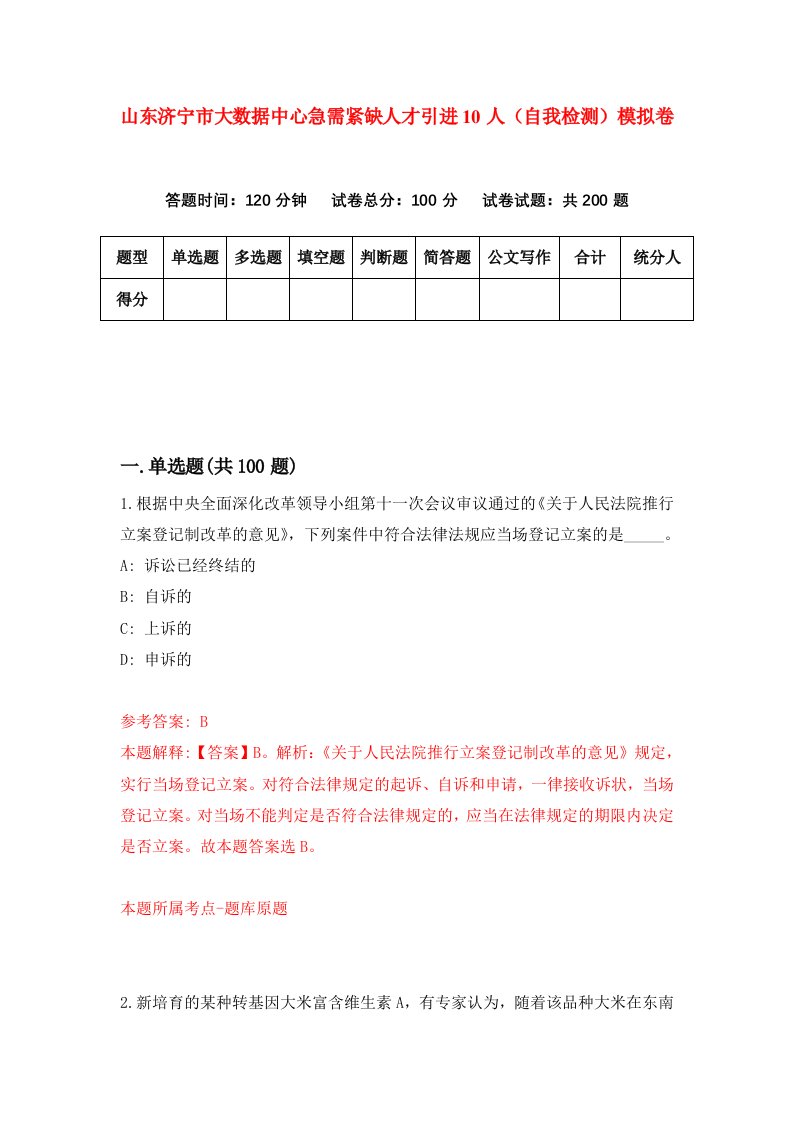 山东济宁市大数据中心急需紧缺人才引进10人（自我检测）模拟卷

答题时间：120分钟　试卷总分：100分　试卷试题：共200题

| 题型 | 单选题 | 多选题 | 填空题 | 判断题 | 简答题 | 公文写作 | 合计 | 统分人 |
|---|---|---|---|---|---|---|---|---|
| 得分 | | | | | | | | |

一.单选题(共100题)

1.根据中央全面深化改革领导小组第十一次会议审议通过的《关于人民法院推行立案登记制改革的意见》，下列案件中符合法律法规应当场登记立案的是_____。
A: 诉讼已经终结的
B: 自诉的
C: 上诉的
D: 申诉的

参考答案: B
本题解释:【答案】B。解析:《关于人民法院推行立案登记制改革的意见》规定，实行当场登记立案。对符合法律规定的起诉、自诉和申请，一律接收诉状，当场登记立案。对当场不能判定是否符合法律规定的，应当在法律规定的期限内决定是否立案。故本题答案选B。

本题所属考点-题库原题

2.新培育的某种转基因大米富含维生素A，有专家认为，随着该品种大米在东南